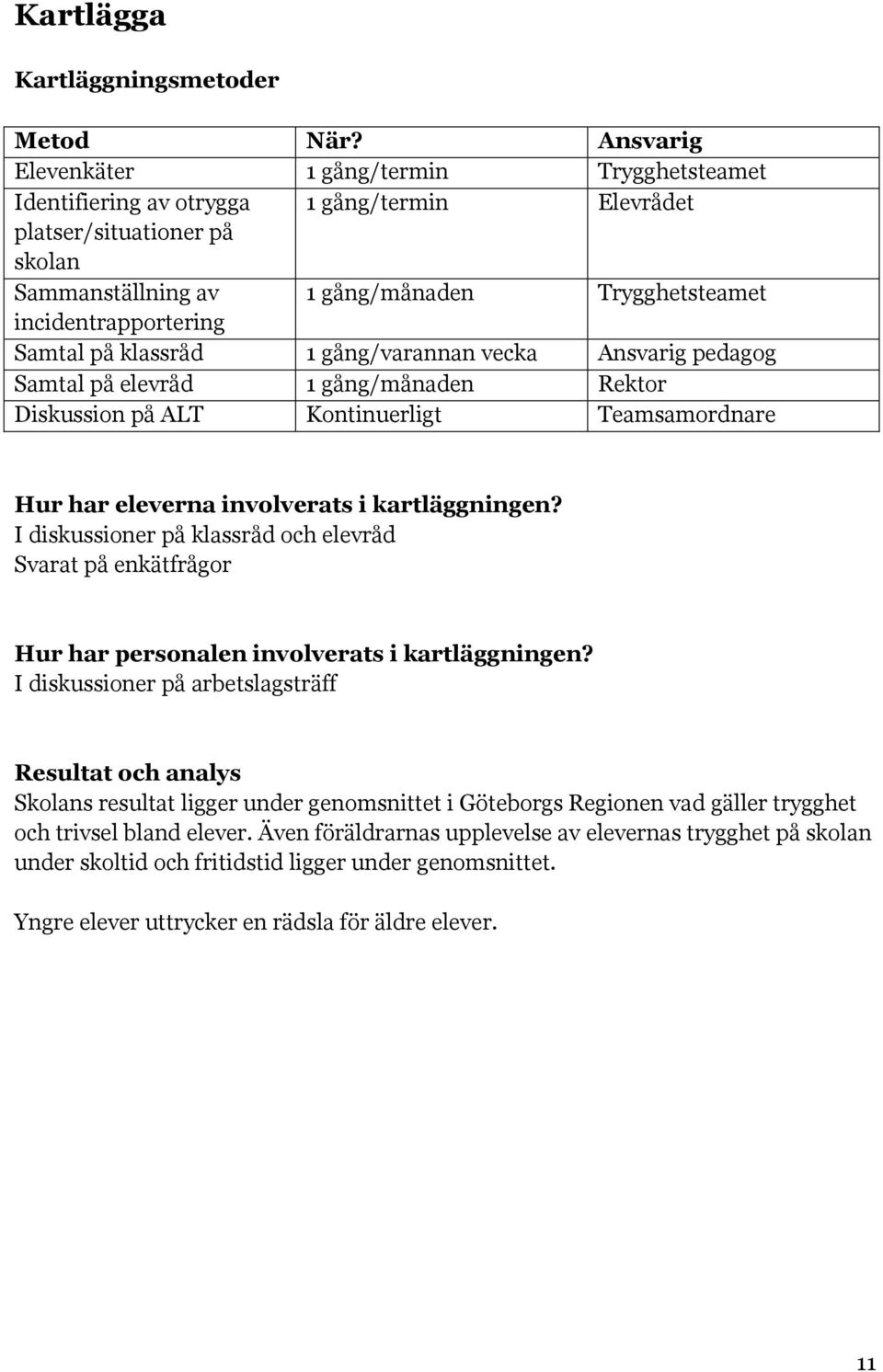 Kartlägga

Kartläggningsmetoder

| Metod | När? | Ansvarig |
|---|---|---|
| Elevenkäter | 1 gång/termin | Trygghetsteamet |
| Identifiering av otrygga platser/situationer på skolan | 1 gång/termin | Elevrådet |
| Sammanställning av incidentrapportering | 1 gång/månaden | Trygghetsteamet |
| Samtal på klassråd | 1 gång/varannan vecka | Ansvarig pedagog |
| Samtal på elevråd | 1 gång/månaden | Rektor |
| Diskussion på ALT | Kontinuerligt | Teamsamordnare |

Hur har eleverna involverats i kartläggningen?
I diskussioner på klassråd och elevråd
Svarat på enkätfrågor

Hur har personalen involverats i kartläggningen?
I diskussioner på arbetslagsträff

Resultat och analys
Skolans resultat ligger under genomsnittet i Göteborgs Regionen vad gäller trygghet och trivsel bland elever. Även föräldrarnas upplevelse av elevernas trygghet på skolan under skoltid och fritidstid ligger under genomsnittet.

Yngre elever uttrycker en rädsla för äldre elever.

11